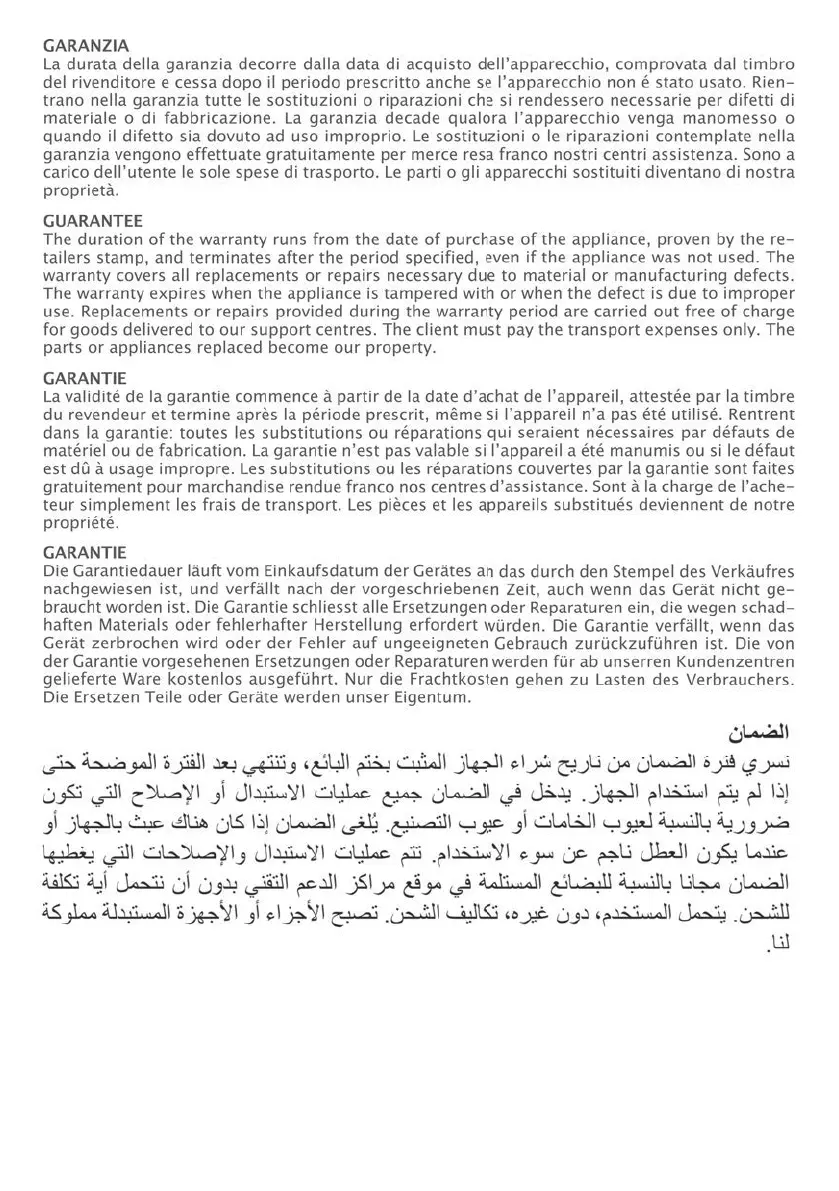 GARANZIA
La durata della garanzia decorre dalla data di acquisto dell'apparecchio, comprovata dal timbro del rivenditore e cessa dopo il periodo prescritto anche se l'apparecchio non é stato usato. Rientrano nella garanzia tutte le sostituzioni o riparazioni che si rendessero necessarie per difetti di materiale o di fabbricazione. La garanzia decade qualora l'apparecchio venga manomesso o quando il difetto sia dovuto ad uso improprio. Le sostituzioni o le riparazioni contemplate nella garanzia vengono effettuate gratuitamente per merce resa franco nostri centri assistenza. Sono a carico dell'utente le sole spese di trasporto. Le parti o gli apparecchi sostituiti diventano di nostra proprietà.

GUARANTEE
The duration of the warranty runs from the date of purchase of the appliance, proven by the retailers stamp, and terminates after the period specified, even if the appliance was not used. The warranty covers all replacements or repairs necessary due to material or manufacturing defects. The warranty expires when the appliance is tampered with or when the defect is due to improper use. Replacements or repairs provided during the warranty period are carried out free of charge for goods delivered to our support centres. The client must pay the transport expenses only. The parts or appliances replaced become our property.

GARANTIE
La validité de la garantie commence à partir de la date d'achat de l'appareil, attestée par la timbre du revendeur et termine après la période prescrit, même si l'appareil n'a pas été utilisé. Rentrent dans la garantie: toutes les substitutions ou réparations qui seraient nécessaires par défauts de matériel ou de fabrication. La garantie n'est pas valable si l'appareil a été manumis ou si le défaut est dû à usage impropre. Les substitutions ou les réparations couvertes par la garantie sont faites gratuitement pour marchandise rendue franco nos centres d'assistance. Sont à la charge de l'acheteur simplement les frais de transport. Les pièces et les appareils substitués deviennent de notre propriété.

GARANTIE
Die Garantiedauer läuft vom Einkaufsdatum der Gerätes an das durch den Stempel des Verkäufres nachgewiesen ist, und verfällt nach der vorgeschriebenen Zeit, auch wenn das Gerät nicht gebraucht worden ist. Die Garantie schliesst alle Ersetzungen oder Reparaturen ein, die wegen schadhaften Materials oder fehlerhafter Herstellung erfordert würden. Die Garantie verfällt, wenn das Gerät zerbrochen wird oder der Fehler auf ungeeigneten Gebrauch zurückzuführen ist. Die von der Garantie vorgesehenen Ersetzungen oder Reparaturen werden für ab unserren Kundenzentren gelieferte Ware kostenlos ausgeführt. Nur die Frachtkosten gehen zu Lasten des Verbrauchers. Die Ersetzen Teile oder Geräte werden unser Eigentum.

الضمان
تسري فترة الضمان من تاريخ شراء الجهاز المثبت بختم البائع، وتنتهي بعد الفترة الموضحة حتى إذا لم يتم استخدام الجهاز. يدخل في الضمان جميع عمليات الاستبدال أو الإصلاح التي تكون ضرورية بالنسبة لعيوب الخامات أو عيوب التصنيع. يُلغى الضمان إذا كان هناك عبث بالجهاز أو عندما يكون العطل ناجم عن سوء الاستخدام. تتم عمليات الاستبدال والإصلاحات التي يغطيها الضمان مجانا بالنسبة للبضائع المستلمة في موقع مراكز الدعم التقني بدون أن نتحمل أية تكلفة للشحن. يتحمل المستخدم، دون غيره، تكاليف الشحن. تصبح الأجزاء أو الأجهزة المستبدلة مملوكة لنا.